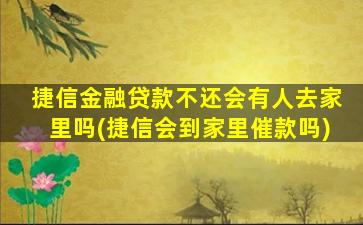 捷信金融贷款不还会有人去家里吗(捷信会到家里催款吗)